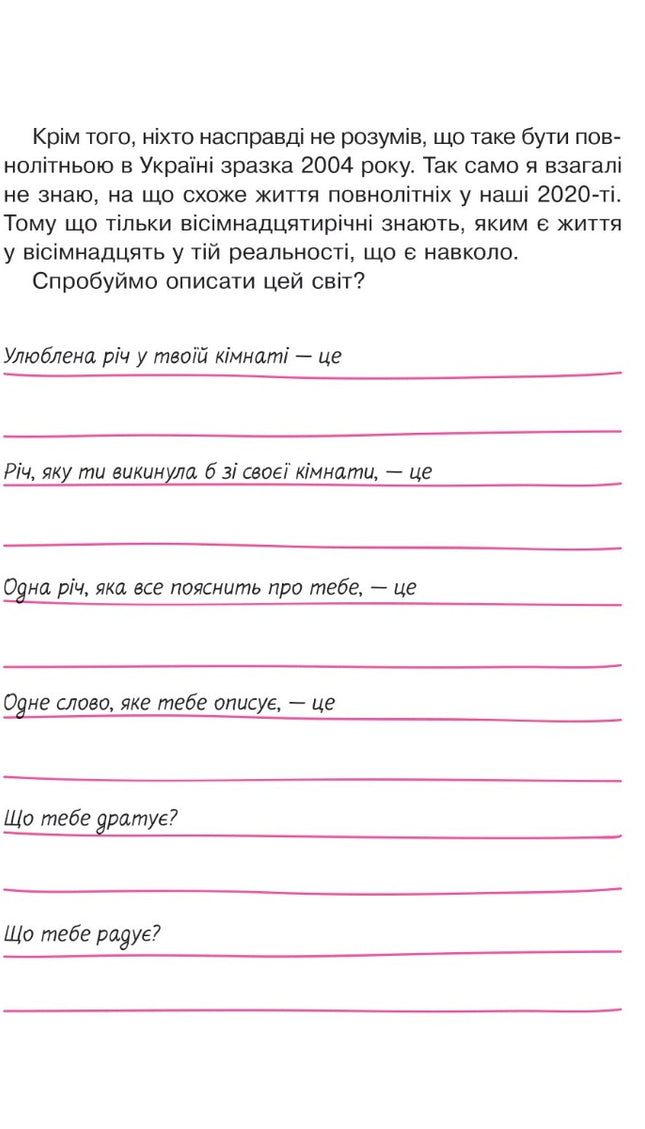 Крім того, ніхто насправді не розумів, що таке бути повнолітньою в Україні зразка 2004 року. Так само я взагалі не знаю, на що схоже життя повнолітніх у наші 2020-ті. Тому що тільки вісімнадцятирічні знають, яким є життя у вісімнадцять у тій реальності, що є навколо.

Спробуймо описати цей світ?

Улюблена річ у твоїй кімнаті — це ____

____

Річ, яку ти викинула б зі своєї кімнати, — це ____

____

Одна річ, яка все пояснить про тебе, — це ____

____

Одне слово, яке тебе описує, — це ____

____

Що тебе дратує? ____

____

Що тебе радує? ____

____